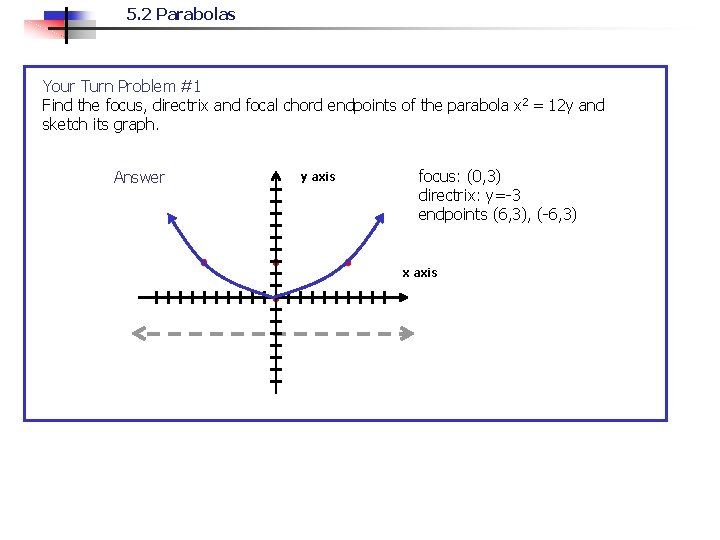 5.2 Parabolas

Your Turn Problem #1
Find the focus, directrix and focal chord endpoints of the parabola $x^2 = 12y$ and sketch its graph.

Answer

y axis

x axis

focus: (0,3)
directrix: y=-3
endpoints (6,3), (-6,3)